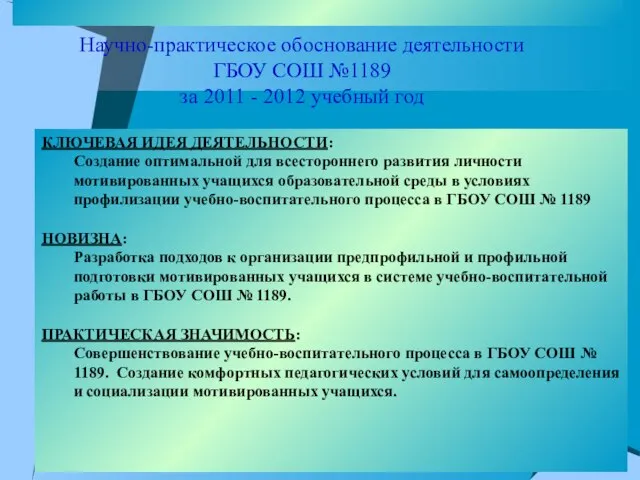 Научно-практическое обоснование деятельности ГБОУ СОШ №1189 за 2011 - 2012 учебный год

КЛЮЧЕВАЯ ИДЕЯ ДЕЯТЕЛЬНОСТИ:
Создание оптимальной для всестороннего развития личности мотивированных учащихся образовательной среды в условиях профилизации учебно-воспитательного процесса в ГБОУ СОШ № 1189

НОВИЗНА:
Разработка подходов к организации предпрофильной и профильной подготовки мотивированных учащихся в системе учебно-воспитательной работы в ГБОУ СОШ № 1189.

ПРАКТИЧЕСКАЯ ЗНАЧИМОСТЬ:
Совершенствование учебно-воспитательного процесса в ГБОУ СОШ № 1189. Создание комфортных педагогических условий для самоопределения и социализации мотивированных учащихся.